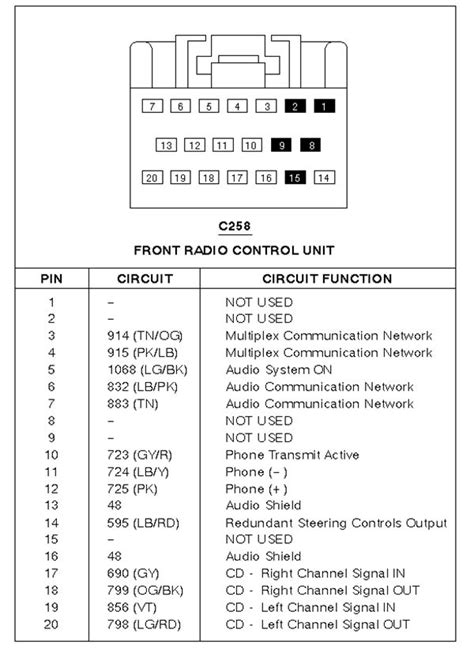 7 6 5 4 3 2 1

13 12 11 10 9 8

20 19 18 17 16 15 14

C258

FRONT RADIO CONTROL UNIT

| PIN | CIRCUIT | CIRCUIT FUNCTION |
|---|---|---|
| 1 | – | NOT USED |
| 2 | – | NOT USED |
| 3 | 914 (TN/OG) | Multiplex Communication Network |
| 4 | 915 (PK/LB) | Multiplex Communication Network |
| 5 | 1068 (LG/BK) | Audio System ON |
| 6 | 832 (LB/PK) | Audio Communication Network |
| 7 | 883 (TN) | Audio Communication Network |
| 8 | – | NOT USED |
| 9 | – | NOT USED |
| 10 | 723 (GY/R) | Phone Transmit Active |
| 11 | 724 (LB/Y) | Phone (–) |
| 12 | 725 (PK) | Phone (+) |
| 13 | 48 | Audio Shield |
| 14 | 595 (LB/RD) | Redundant Steering Controls Output |
| 15 | – | NOT USED |
| 16 | 48 | Audio Shield |
| 17 | 690 (GY) | CD - Right Channel Signal IN |
| 18 | 799 (OG/BK) | CD - Right Channel Signal OUT |
| 19 | 856 (VT) | CD - Left Channel Signal IN |
| 20 | 798 (LG/RD) | CD - Left Channel Signal OUT |